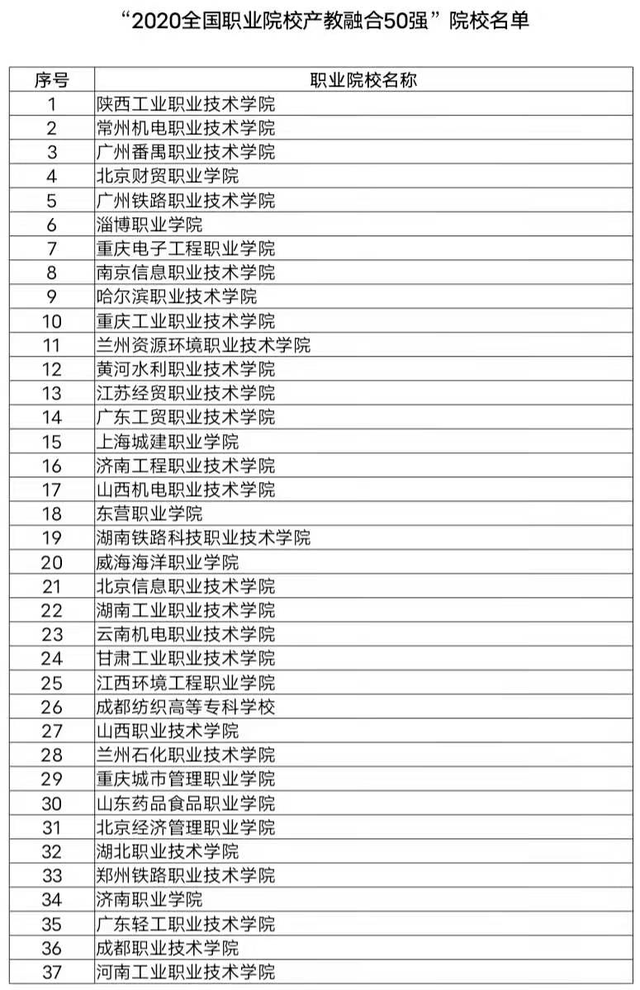 “2020全国职业院校产教融合50强”院校名单

| 序号 | 职业院校名称 |
|---|---|
| 1 | 陕西工业职业技术学院 |
| 2 | 常州机电职业技术学院 |
| 3 | 广州番禺职业技术学院 |
| 4 | 北京财贸职业学院 |
| 5 | 广州铁路职业技术学院 |
| 6 | 淄博职业学院 |
| 7 | 重庆电子工程职业学院 |
| 8 | 南京信息职业技术学院 |
| 9 | 哈尔滨职业技术学院 |
| 10 | 重庆工业职业技术学院 |
| 11 | 兰州资源环境职业技术学院 |
| 12 | 黄河水利职业技术学院 |
| 13 | 江苏经贸职业技术学院 |
| 14 | 广东工贸职业技术学院 |
| 15 | 上海城建职业学院 |
| 16 | 济南工程职业技术学院 |
| 17 | 山西机电职业技术学院 |
| 18 | 东营职业学院 |
| 19 | 湖南铁路科技职业技术学院 |
| 20 | 威海海洋职业学院 |
| 21 | 北京信息职业技术学院 |
| 22 | 湖南工业职业技术学院 |
| 23 | 云南机电职业技术学院 |
| 24 | 甘肃工业职业技术学院 |
| 25 | 江西环境工程职业学院 |
| 26 | 成都纺织高等专科学校 |
| 27 | 山西职业技术学院 |
| 28 | 兰州石化职业技术学院 |
| 29 | 重庆城市管理职业学院 |
| 30 | 山东药品食品职业学院 |
| 31 | 北京经济管理职业学院 |
| 32 | 湖北职业技术学院 |
| 33 | 郑州铁路职业技术学院 |
| 34 | 济南职业学院 |
| 35 | 广东轻工职业技术学院 |
| 36 | 成都职业技术学院 |
| 37 | 河南工业职业技术学院 |